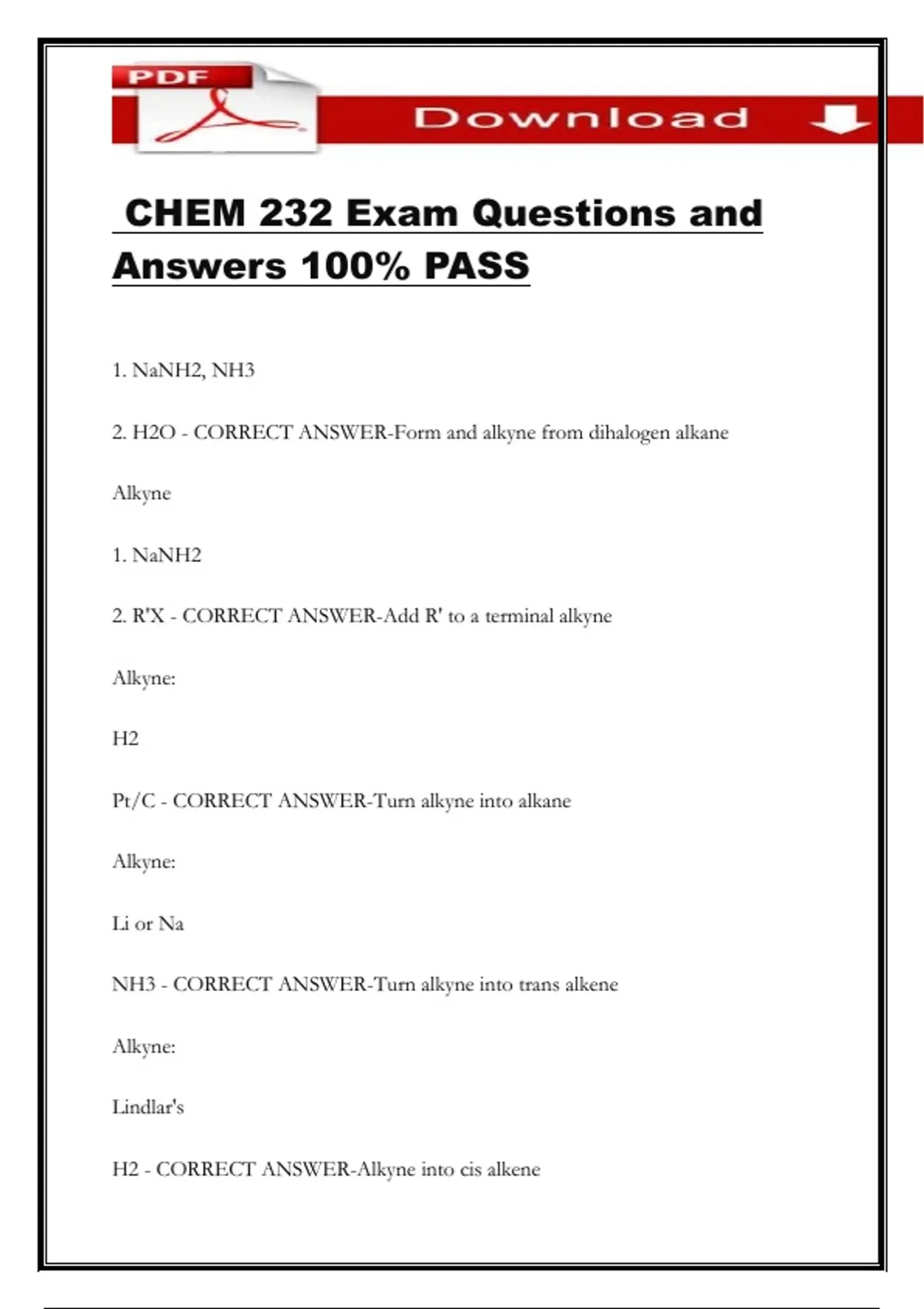 PDF

Download

CHEM 232 Exam Questions and Answers 100% PASS

1. NaNH2, NH3

2. H2O - CORRECT ANSWER-Form and alkyne from dihalogen alkane

Alkyne

1. NaNH2

2. R'X - CORRECT ANSWER-Add R' to a terminal alkyne

Alkyne:

H2

Pt/C - CORRECT ANSWER-Turn alkyne into alkane

Alkyne:

Li or Na

NH3 - CORRECT ANSWER-Turn alkyne into trans alkene

Alkyne:

Lindlar's

H2 - CORRECT ANSWER-Alkyne into cis alkene